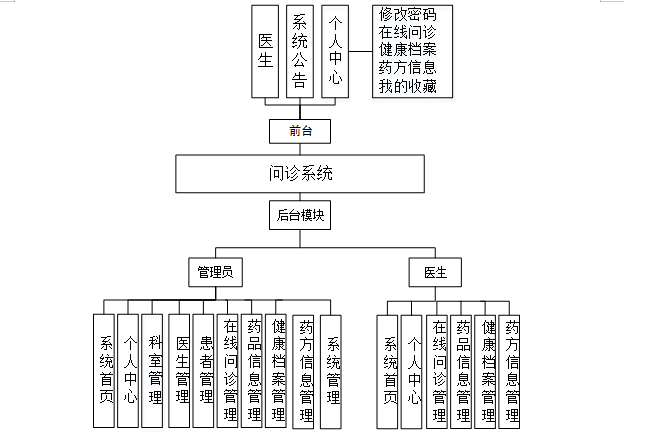 医生

系统公告

个人中心

修改密码
在线问诊
健康档案
药方信息
我的收藏

前台

问诊系统

后台模块

管理员

医生

系统首页

个人中心

科室管理

医生管理

患者管理

在线问诊管理

药品信息管理

健康档案管理

药方信息管理

系统管理

系统首页

个人中心

在线问诊管理

药品信息管理

健康档案管理

药方信息管理